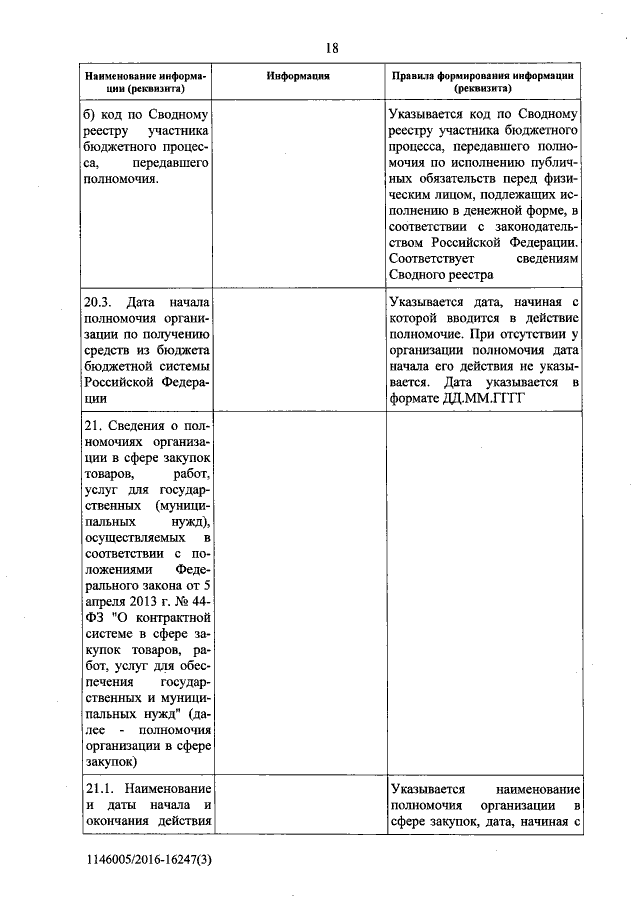 18

| Наименование информации (реквизита) | Информация | Правила формирования информации (реквизита) |
|---|---|---|
| б) код по Сводному реестру участника бюджетного процесса, передавшего полномочия. | | Указывается код по Сводному реестру участника бюджетного процесса, передавшего полномочия по исполнению публичных обязательств перед физическим лицом, подлежащих исполнению в денежной форме, в соответствии с законодательством Российской Федерации. Соответствует сведениям Сводного реестра |
| 20.3. Дата начала полномочия организации по получению средств из бюджета бюджетной системы Российской Федерации | | Указывается дата, начиная с которой вводится в действие полномочие. При отсутствии у организации полномочия дата начала его действия не указывается. Дата указывается в формате ДД.ММ.ГГГГ |
| 21. Сведения о полномочиях организации в сфере закупок товаров, работ, услуг для государственных (муниципальных нужд), осуществляемых в соответствии с положениями Федерального закона от 5 апреля 2013 г. № 44-ФЗ "О контрактной системе в сфере закупок товаров, работ, услуг для обеспечения государственных и муниципальных нужд" (далее - полномочия организации в сфере закупок) | | |
| 21.1. Наименование и даты начала и окончания действия | | Указывается наименование полномочия организации в сфере закупок, дата, начиная с |

1146005/2016-16247(3)